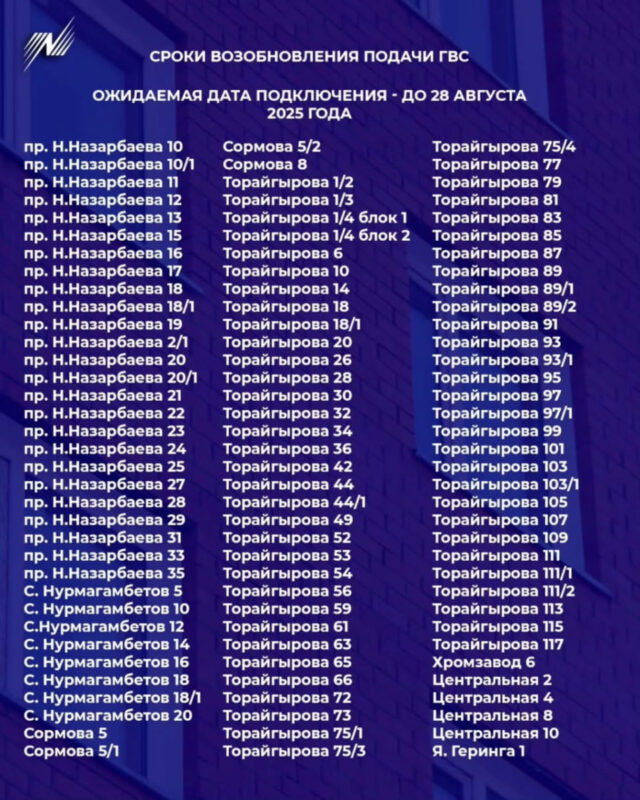 СРОКИ ВОЗОБНОВЛЕНИЯ ПОДАЧИ ГВС

ОЖИДАЕМАЯ ДАТА ПОДКЛЮЧЕНИЯ - ДО 28 АВГУСТА 2025 ГОДА

пр. Н.Назарбаева 10
пр. Н.Назарбаева 10/1
пр. Н.Назарбаева 11
пр. Н.Назарбаева 12
пр. Н.Назарбаева 13
пр. Н.Назарбаева 15
пр. Н.Назарбаева 16
пр. Н.Назарбаева 17
пр. Н.Назарбаева 18
пр. Н.Назарбаева 18/1
пр. Н.Назарбаева 19
пр. Н.Назарбаева 2/1
пр. Н.Назарбаева 20
пр. Н.Назарбаева 20/1
пр. Н.Назарбаева 21
пр. Н.Назарбаева 22
пр. Н.Назарбаева 23
пр. Н.Назарбаева 24
пр. Н.Назарбаева 25
пр. Н.Назарбаева 27
пр. Н.Назарбаева 28
пр. Н.Назарбаева 29
пр. Н.Назарбаева 31
пр. Н.Назарбаева 33
пр. Н.Назарбаева 35
С. Нурмагамбетов 5
С. Нурмагамбетов 10
С.Нурмагамбетов 12
С. Нурмагамбетов 14
С. Нурмагамбетов 16
С. Нурмагамбетов 18
С. Нурмагамбетов 18/1
С. Нурмагамбетов 20
Сормова 5
Сормова 5/1

Сормова 5/2
Сормова 8
Торайгырова 1/2
Торайгырова 1/3
Торайгырова 1/4 блок 1
Торайгырова 1/4 блок 2
Торайгырова 6
Торайгырова 10
Торайгырова 14
Торайгырова 18
Торайгырова 18/1
Торайгырова 20
Торайгырова 26
Торайгырова 28
Торайгырова 30
Торайгырова 32
Торайгырова 34
Торайгырова 36
Торайгырова 42
Торайгырова 44
Торайгырова 44/1
Торайгырова 49
Торайгырова 52
Торайгырова 53
Торайгырова 54
Торайгырова 56
Торайгырова 59
Торайгырова 61
Торайгырова 63
Торайгырова 65
Торайгырова 66
Торайгырова 72
Торайгырова 73
Торайгырова 75/1
Торайгырова 75/3

Торайгырова 75/4
Торайгырова 77
Торайгырова 79
Торайгырова 81
Торайгырова 83
Торайгырова 85
Торайгырова 87
Торайгырова 89
Торайгырова 89/1
Торайгырова 89/2
Торайгырова 91
Торайгырова 93
Торайгырова 93/1
Торайгырова 95
Торайгырова 97
Торайгырова 97/1
Торайгырова 99
Торайгырова 101
Торайгырова 103
Торайгырова 103/1
Торайгырова 105
Торайгырова 107
Торайгырова 109
Торайгырова 111
Торайгырова 111/1
Торайгырова 111/2
Торайгырова 113
Торайгырова 115
Торайгырова 117
Хромзавод 6
Центральная 2
Центральная 4
Центральная 8
Центральная 10
Я. Геринга 1